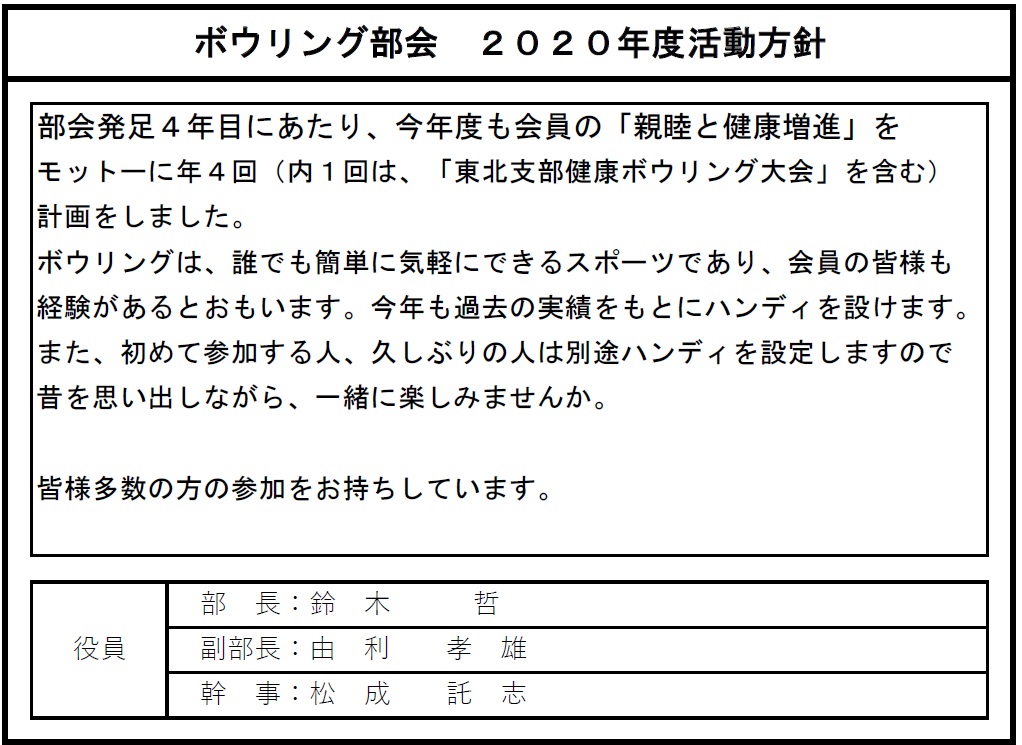 ボウリング部会　２０２０年度活動方針

部会発足４年目にあたり、今年度も会員の「親睦と健康増進」をモットーに年４回（内１回は、「東北支部健康ボウリング大会」を含む）計画をしました。
ボウリングは、誰でも簡単に気軽にできるスポーツであり、会員の皆様も経験があるとおもいます。今年も過去の実績をもとにハンディを設けます。
また、初めて参加する人、久しぶりの人は別途ハンディを設定しますので昔を思い出しながら、一緒に楽しみませんか。

皆様多数の方の参加をお持ちしています。

| 役員 | 部　長：鈴　木　　哲 |
|---|---|
| | 副部長：由　利　　孝　雄 |
| | 幹　事：松　成　　託　志 |